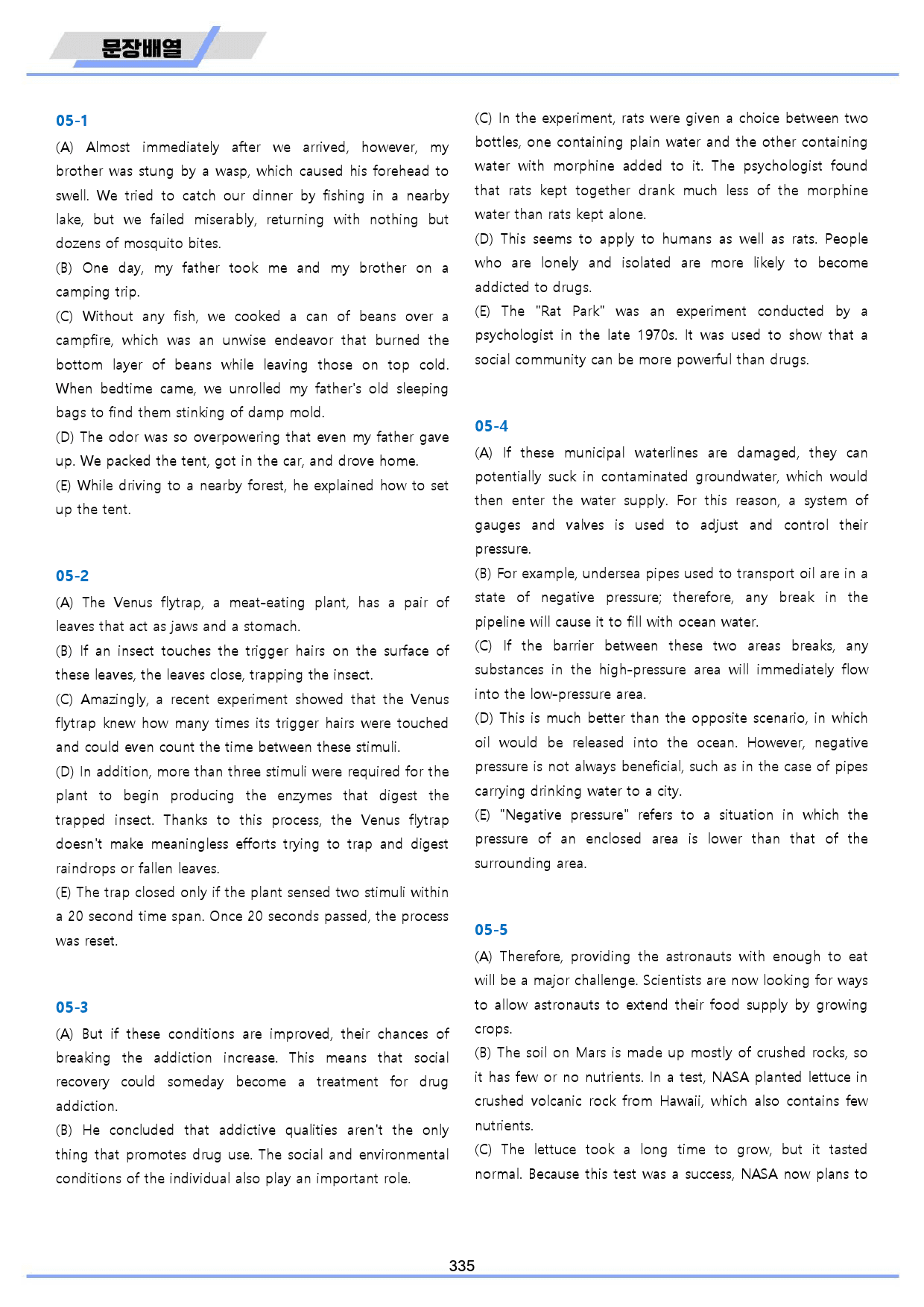 문장배열

05-1

(A) Almost immediately after we arrived, however, my brother was stung by a wasp, which caused his forehead to swell. We tried to catch our dinner by fishing in a nearby lake, but we failed miserably, returning with nothing but dozens of mosquito bites.

(B) One day, my father took me and my brother on a camping trip.

(C) Without any fish, we cooked a can of beans over a campfire, which was an unwise endeavor that burned the bottom layer of beans while leaving those on top cold. When bedtime came, we unrolled my father's old sleeping bags to find them stinking of damp mold.

(D) The odor was so overpowering that even my father gave up. We packed the tent, got in the car, and drove home.

(E) While driving to a nearby forest, he explained how to set up the tent.

05-2

(A) The Venus flytrap, a meat-eating plant, has a pair of leaves that act as jaws and a stomach.

(B) If an insect touches the trigger hairs on the surface of these leaves, the leaves close, trapping the insect.

(C) Amazingly, a recent experiment showed that the Venus flytrap knew how many times its trigger hairs were touched and could even count the time between these stimuli.

(D) In addition, more than three stimuli were required for the plant to begin producing the enzymes that digest the trapped insect. Thanks to this process, the Venus flytrap doesn't make meaningless efforts trying to trap and digest raindrops or fallen leaves.

(E) The trap closed only if the plant sensed two stimuli within a 20 second time span. Once 20 seconds passed, the process was reset.

05-3

(A) But if these conditions are improved, their chances of breaking the addiction increase. This means that social recovery could someday become a treatment for drug addiction.

(B) He concluded that addictive qualities aren't the only thing that promotes drug use. The social and environmental conditions of the individual also play an important role.

(C) In the experiment, rats were given a choice between two bottles, one containing plain water and the other containing water with morphine added to it. The psychologist found that rats kept together drank much less of the morphine water than rats kept alone.

(D) This seems to apply to humans as well as rats. People who are lonely and isolated are more likely to become addicted to drugs.

(E) The "Rat Park" was an experiment conducted by a psychologist in the late 1970s. It was used to show that a social community can be more powerful than drugs.

05-4

(A) If these municipal waterlines are damaged, they can potentially suck in contaminated groundwater, which would then enter the water supply. For this reason, a system of gauges and valves is used to adjust and control their pressure.

(B) For example, undersea pipes used to transport oil are in a state of negative pressure; therefore, any break in the pipeline will cause it to fill with ocean water.

(C) If the barrier between these two areas breaks, any substances in the high-pressure area will immediately flow into the low-pressure area.

(D) This is much better than the opposite scenario, in which oil would be released into the ocean. However, negative pressure is not always beneficial, such as in the case of pipes carrying drinking water to a city.

(E) "Negative pressure" refers to a situation in which the pressure of an enclosed area is lower than that of the surrounding area.

05-5

(A) Therefore, providing the astronauts with enough to eat will be a major challenge. Scientists are now looking for ways to allow astronauts to extend their food supply by growing crops.

(B) The soil on Mars is made up mostly of crushed rocks, so it has few or no nutrients. In a test, NASA planted lettuce in crushed volcanic rock from Hawaii, which also contains few nutrients.

(C) The lettuce took a long time to grow, but it tasted normal. Because this test was a success, NASA now plans to

335